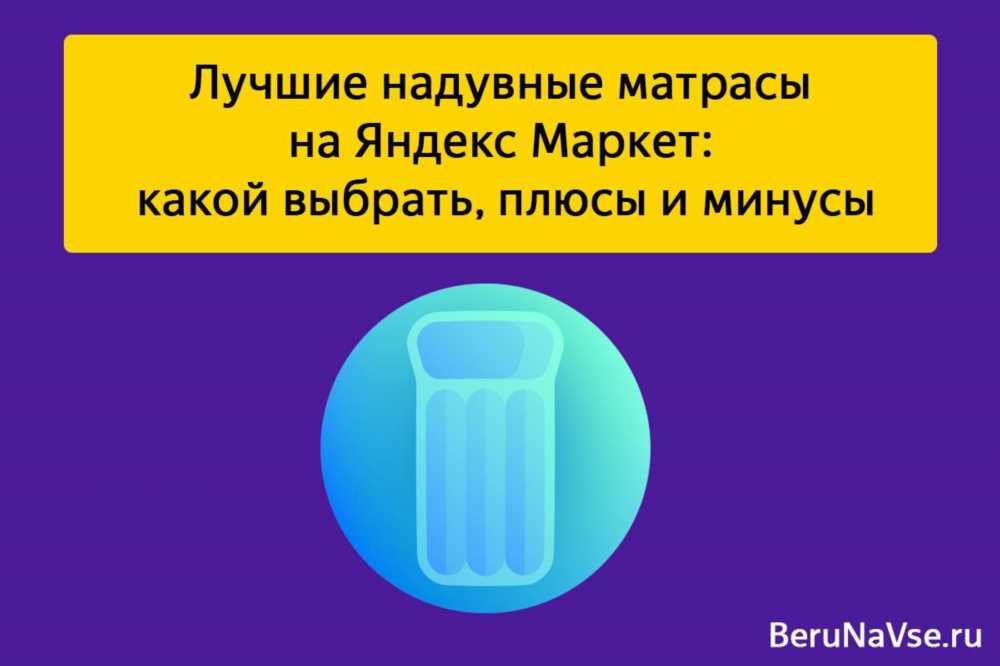 Лучшие надувные матрасы на Яндекс Маркет: какой выбрать, плюсы и минусы

BeruNaVse.ru